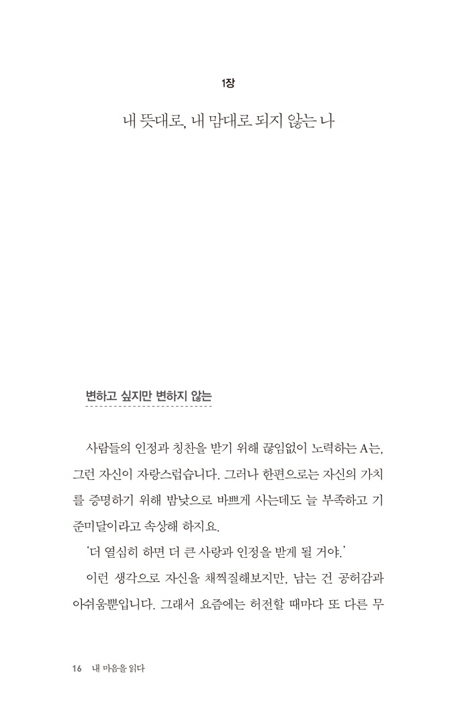 1장

내 뜻대로, 내 맘대로 되지 않는 나

변하고 싶지만 변하지 않는

사람들의 인정과 칭찬을 받기 위해 끊임없이 노력하는 A는, 그런 자신이 자랑스럽습니다. 그러나 한편으로는 자신의 가치를 증명하기 위해 밤낮으로 바쁘게 사는데도 늘 부족하고 기준미달이라고 속상해 하지요.

'더 열심히 하면 더 큰 사랑과 인정을 받게 될 거야.'

이런 생각으로 자신을 채찍질해보지만, 남는 건 공허감과 아쉬움뿐입니다. 그래서 요즘에는 허전할 때마다 또 다른 무

16 내 마음을 읽다